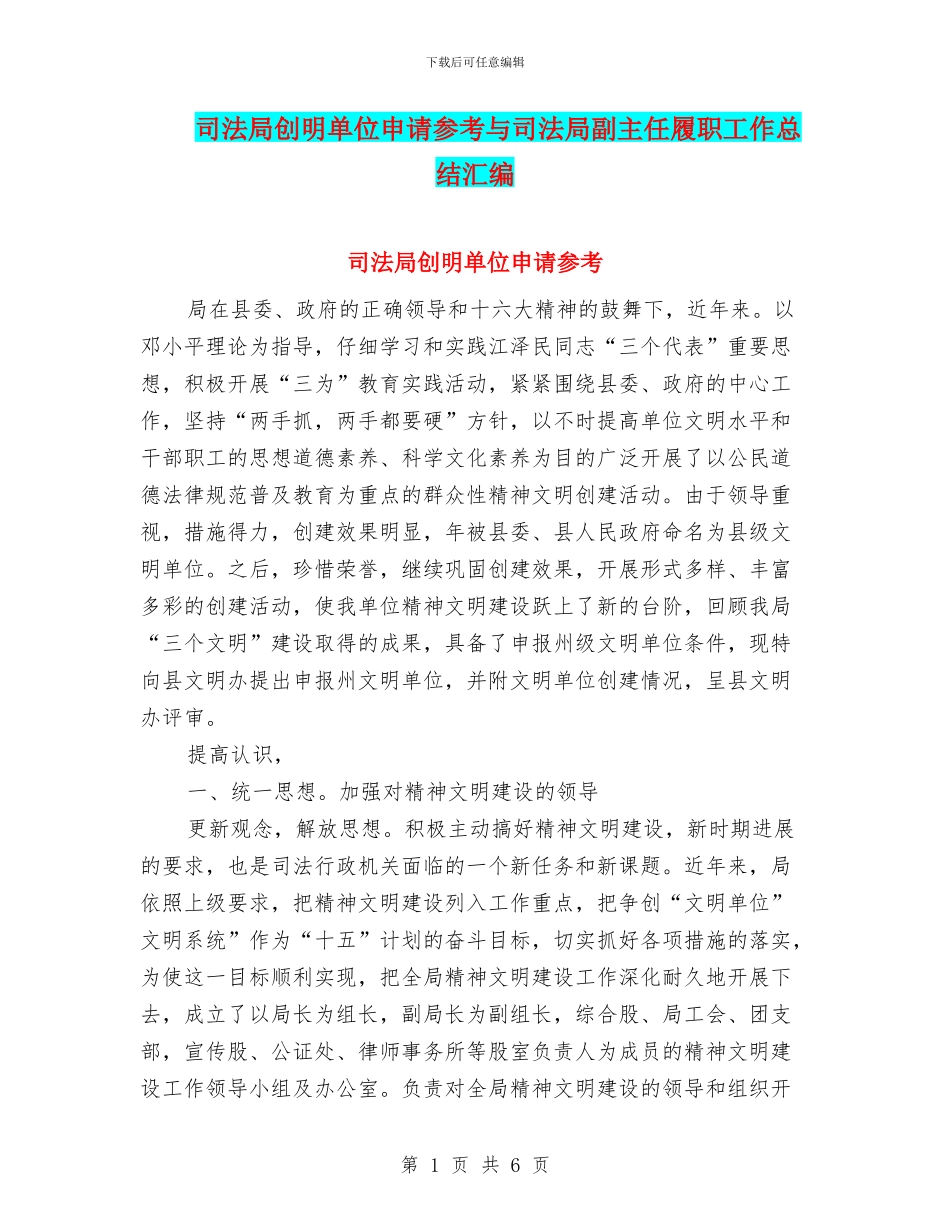 下载后可任意编辑

司法局创明单位申请参考与司法局副主任履职工作总结汇编

司法局创明单位申请参考

局在县委、政府的正确领导和十六大精神的鼓舞下，近年来。以邓小平理论为指导，仔细学习和实践江泽民同志“三个代表”重要思想，积极开展“三为”教育实践活动，紧紧围绕县委、政府的中心工作，坚持“两手抓，两手都要硬”方针，以不时提高单位文明水平和干部职工的思想道德素养、科学文化素养为目的广泛开展了以公民道德法律规范普及教育为重点的群众性精神文明创建活动。由于领导重视，措施得力，创建效果明显，年被县委、县人民政府命名为县级文明单位。之后，珍惜荣誉，继续巩固创建效果，开展形式多样、丰富多彩的创建活动，使我单位精神文明建设跃上了新的台阶，回顾我局“三个文明”建设取得的成果，具备了申报州级文明单位条件，现特向县文明办提出申报州文明单位，并附文明单位创建情况，呈县文明办评审。

提高认识，

一、统一思想。加强对精神文明建设的领导

更新观念，解放思想。积极主动搞好精神文明建设，新时期进展的要求，也是司法行政机关面临的一个新任务和新课题。近年来，局依照上级要求，把精神文明建设列入工作重点，把争创“文明单位”文明系统”作为“十五”计划的奋斗目标，切实抓好各项措施的落实，为使这一目标顺利实现，把全局精神文明建设工作深化耐久地开展下去，成立了以局长为组长，副局长为副组长，综合股、局工会、团支部，宣传股、公证处、律师事务所等股室负责人为成员的精神文明建设工作领导小组及办公室。负责对全局精神文明建设的领导和组织开

第 1 页 共 6 页